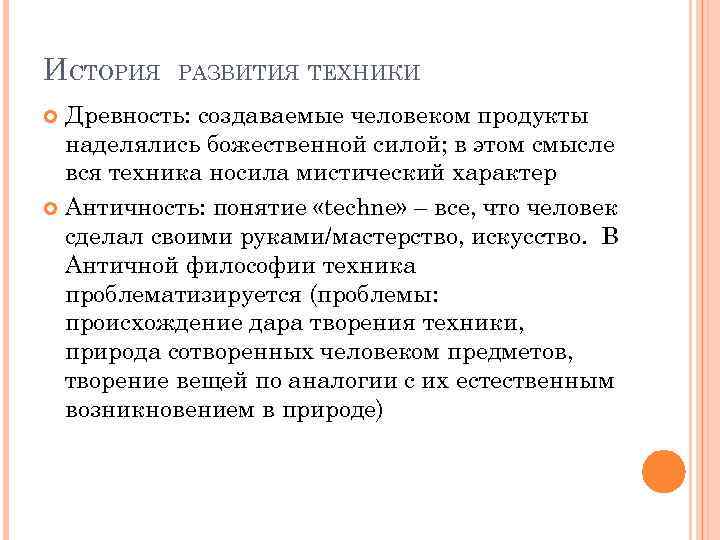 История развития техники

Древность: создаваемые человеком продукты наделялись божественной силой; в этом смысле вся техника носила мистический характер

Античность: понятие «techne» – все, что человек сделал своими руками/мастерство, искусство. В Античной философии техника проблематизируется (проблемы: происхождение дара творения техники, природа сотворенных человеком предметов, творение вещей по аналогии с их естественным возникновением в природе)